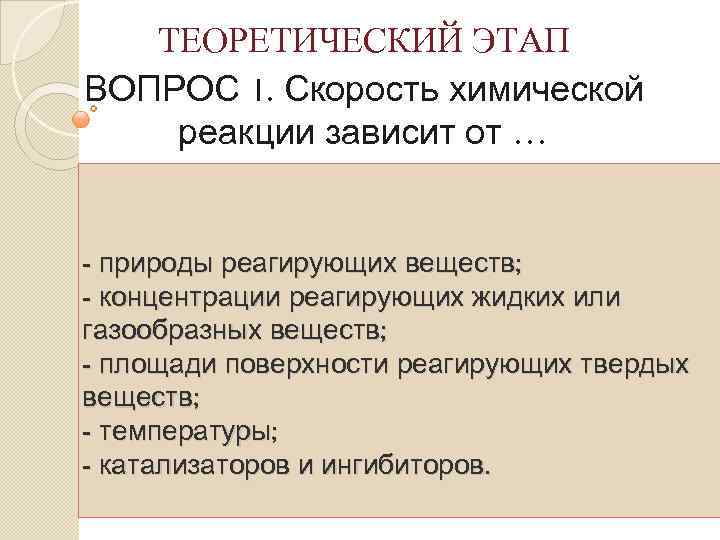 ТЕОРЕТИЧЕСКИЙ ЭТАП

ВОПРОС I. Скорость химической реакции зависит от …

- природы реагирующих веществ;
- концентрации реагирующих жидких или газообразных веществ;
- площади поверхности реагирующих твердых веществ;
- температуры;
- катализаторов и ингибиторов.